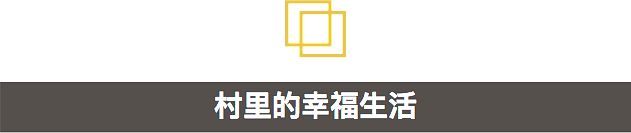 村里的幸福生活